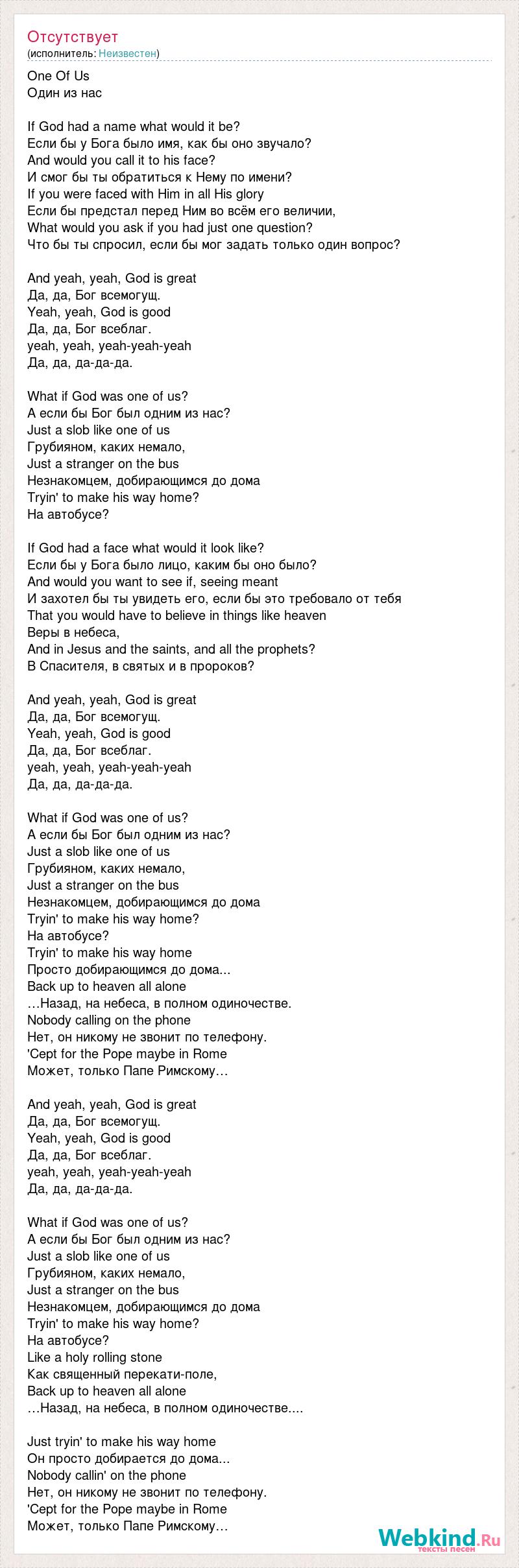 Отсутствует
(исполнитель: Неизвестен)

One Of Us
Один из нас

If God had a name what would it be?
Если бы у Бога было имя, как бы оно звучало?
And would you call it to his face?
И смог бы ты обратиться к Нему по имени?
If you were faced with Him in all His glory
Если бы предстал перед Ним во всём его величии,
What would you ask if you had just one question?
Что бы ты спросил, если бы мог задать только один вопрос?

And yeah, yeah, God is great
Да, да, Бог всемогущ.
Yeah, yeah, God is good
Да, да, Бог всеблаг.
yeah, yeah, yeah-yeah-yeah
Да, да, да-да-да.

What if God was one of us?
А если бы Бог был одним из нас?
Just a slob like one of us
Грубияном, каких немало,
Just a stranger on the bus
Незнакомцем, добирающимся до дома
Tryin' to make his way home?
На автобусе?

If God had a face what would it look like?
Если бы у Бога было лицо, каким бы оно было?
And would you want to see if, seeing meant
И захотел бы ты увидеть его, если бы это требовало от тебя
That you would have to believe in things like heaven
Веры в небеса,
And in Jesus and the saints, and all the prophets?
В Спасителя, в святых и в пророков?

And yeah, yeah, God is great
Да, да, Бог всемогущ.
Yeah, yeah, God is good
Да, да, Бог всеблаг.
yeah, yeah, yeah-yeah-yeah
Да, да, да-да-да.

What if God was one of us?
А если бы Бог был одним из нас?
Just a slob like one of us
Грубияном, каких немало,
Just a stranger on the bus
Незнакомцем, добирающимся до дома
Tryin' to make his way home?
На автобусе?
Tryin' to make his way home
Просто добирающимся до дома...
Back up to heaven all alone
…Назад, на небеса, в полном одиночестве.
Nobody calling on the phone
Нет, он никому не звонит по телефону.
'Cept for the Pope maybe in Rome
Может, только Папе Римскому…

And yeah, yeah, God is great
Да, да, Бог всемогущ.
Yeah, yeah, God is good
Да, да, Бог всеблаг.
yeah, yeah, yeah-yeah-yeah
Да, да, да-да-да.

What if God was one of us?
А если бы Бог был одним из нас?
Just a slob like one of us
Грубияном, каких немало,
Just a stranger on the bus
Незнакомцем, добирающимся до дома
Tryin' to make his way home?
На автобусе?
Like a holy rolling stone
Как священный перекати-поле,
Back up to heaven all alone
…Назад, на небеса, в полном одиночестве....

Just tryin' to make his way home
Он просто добирается до дома...
Nobody callin' on the phone
Нет, он никому не звонит по телефону.
'Cept for the Pope maybe in Rome
Может, только Папе Римскому…

Webkind.Ru
тексты песен